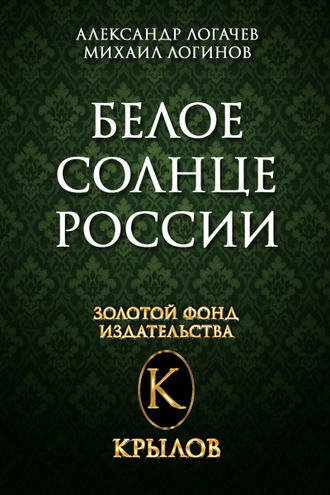 АЛЕКСАНДР ЛОГАЧЕВ
МИХАИЛ ЛОГИНОВ

БЕЛОЕ
СОЛНЦЕ
РОССИИ

ЗОЛОТОЙ ФОНД
ИЗДАТЕЛЬСТВА

К

КРЫЛОВ